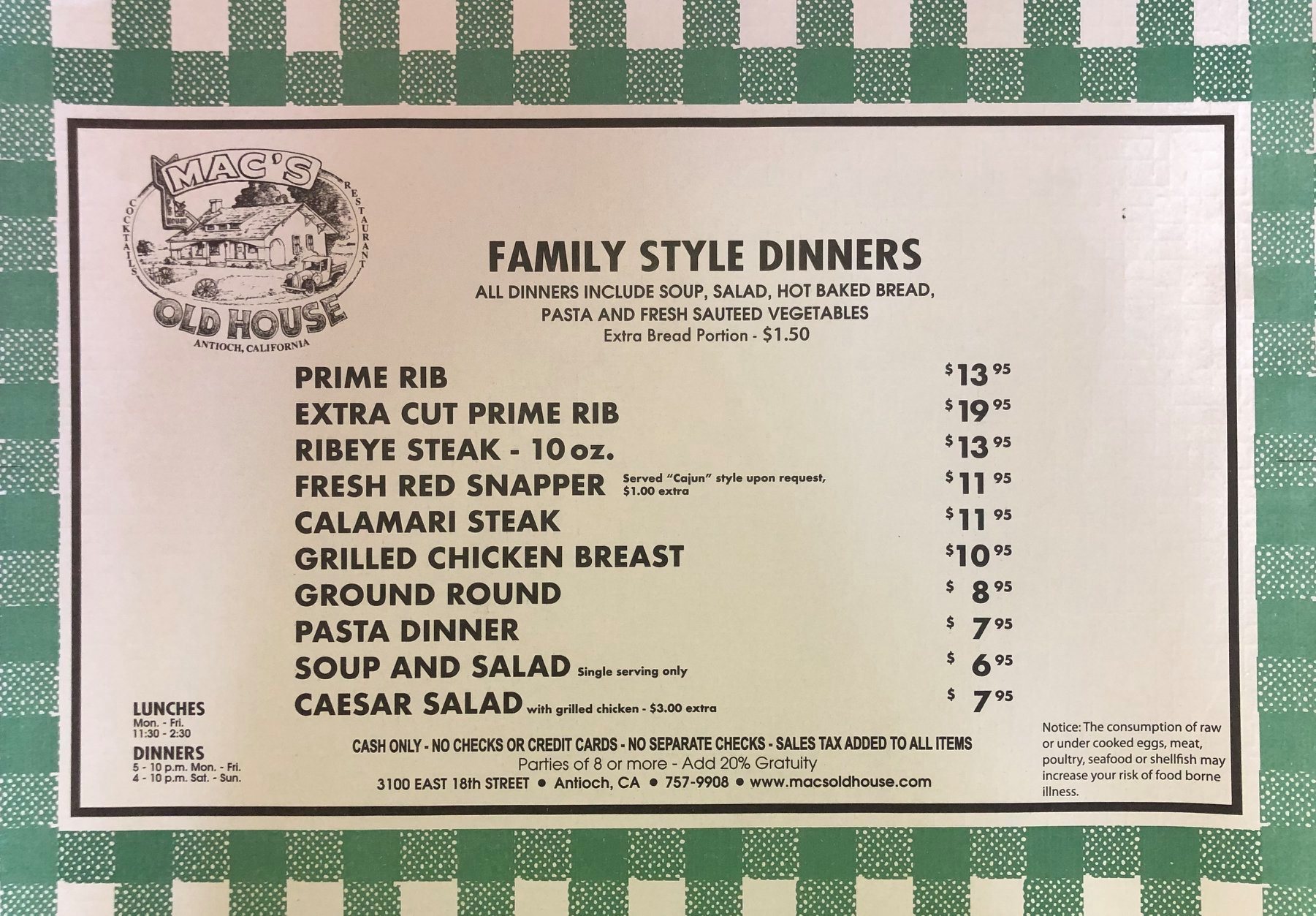 MAC'S
COCKTAILS
RESTAURANT
OLD HOUSE
ANTIOCH, CALIFORNIA

FAMILY STYLE DINNERS

ALL DINNERS INCLUDE SOUP, SALAD, HOT BAKED BREAD, PASTA AND FRESH SAUTEED VEGETABLES
Extra Bread Portion - $1.50

PRIME RIB $13.95
EXTRA CUT PRIME RIB $19.95
RIBEYE STEAK - 10 oz. $13.95
FRESH RED SNAPPER Served "Cajun" style upon request, $1.00 extra $11.95
CALAMARI STEAK $11.95
GRILLED CHICKEN BREAST $10.95
GROUND ROUND $8.95
PASTA DINNER $7.95
SOUP AND SALAD Single serving only $6.95
CAESAR SALAD with grilled chicken - $3.00 extra $7.95

LUNCHES
Mon. - Fri.
11:30 - 2:30

DINNERS
5 - 10 p.m. Mon. - Fri.
4 - 10 p.m. Sat. - Sun.

CASH ONLY - NO CHECKS OR CREDIT CARDS - NO SEPARATE CHECKS - SALES TAX ADDED TO ALL ITEMS
Parties of 8 or more - Add 20% Gratuity
3100 EAST 18th STREET • Antioch, CA • 757-9908 • www.macsoldhouse.com

Notice: The consumption of raw or under cooked eggs, meat, poultry, seafood or shellfish may increase your risk of food borne illness.